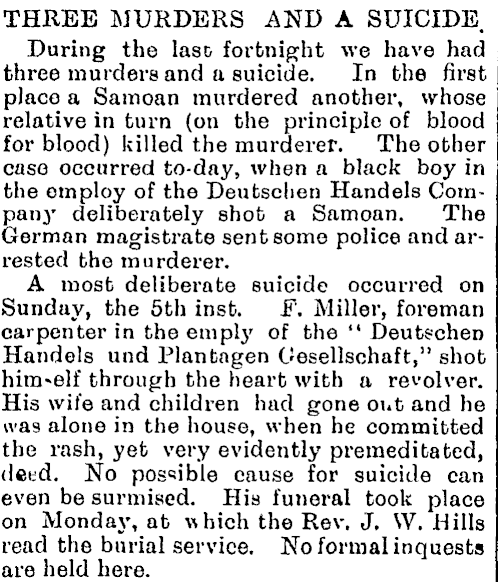 THREE MURDERS AND A SUICIDE.

During the last fortnight we have had three murders and a suicide. In the first place a Samoan murdered another, whose relative in turn (on the principle of blood for blood) killed the murderer. The other case occurred to-day, when a black boy in the employ of the Deutschen Handels Company deliberately shot a Samoan. The German magistrate sent some police and arrested the murderer.

A most deliberate suicide occurred on Sunday, the 5th inst. F. Miller, foreman carpenter in the emply of the "Deutschen Handels und Plantagen Gesellschaft," shot him-elf through the heart with a revolver. His wife and children had gone out and he was alone in the house, when he committed the rash, yet very evidently premeditated, deed. No possible cause for suicide can even be surmised. His funeral took place on Monday, at which the Rev. J. W. Hills read the burial service. No formal inquests are held here.